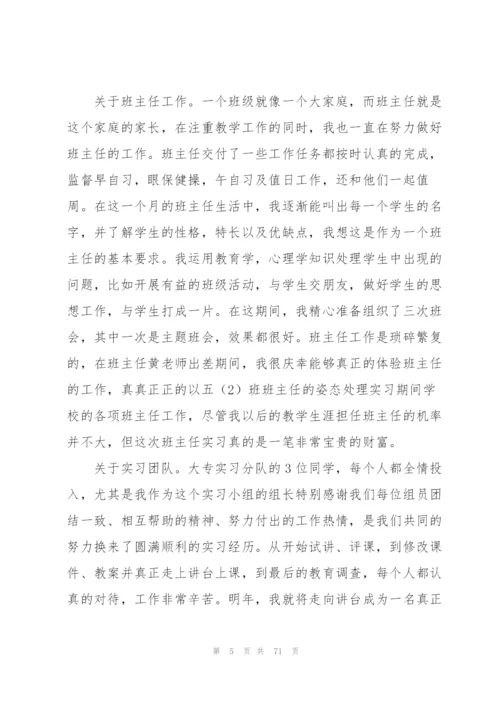 关于班主任工作。一个班级就像一个大家庭，而班主任就是这个家庭的家长，在注重教学工作的同时，我也一直在努力做好班主任的工作。班主任交付了一些工作任务都按时认真的完成，监督早自习，眼保健操，午自习及值日工作，还和他们一起值周。在这一个月的班主任生活中，我逐渐能叫出每一个学生的名字，并了解学生的性格，特长以及优缺点，我想这是作为一个班主任的基本要求。我运用教育学，心理学知识处理学生中出现的问题，比如开展有益的班级活动，与学生交朋友，做好学生的思想工作，与学生打成一片。在这期间，我精心准备组织了三次班会，其中一次是主题班会，效果都很好。班主任工作是琐碎繁复的，在班主任黄老师出差期间，我很庆幸能够真正的体验班主任的工作，真真正正的以五（2）班班主任的姿态处理实习期间学校的各项班主任工作，尽管我以后的教学生涯担任班主任的机率并不大，但这次班主任实习真的是一笔非常宝贵的财富。

关于实习团队。大专实习分队的3位同学，每个人都全情投入，尤其是我作为这个实习小组的组长特别感谢我们每位组员团结一致、相互帮助的精神、努力付出的工作热情，是我们共同的努力换来了圆满顺利的实习经历。从开始试讲、评课，到修改课件、教案并真正走上讲台上课，到最后的教育调查，每个人都认真的对待，工作非常辛苦。明年，我就将走向讲台成为一名真正

第 5 页 共 71 页